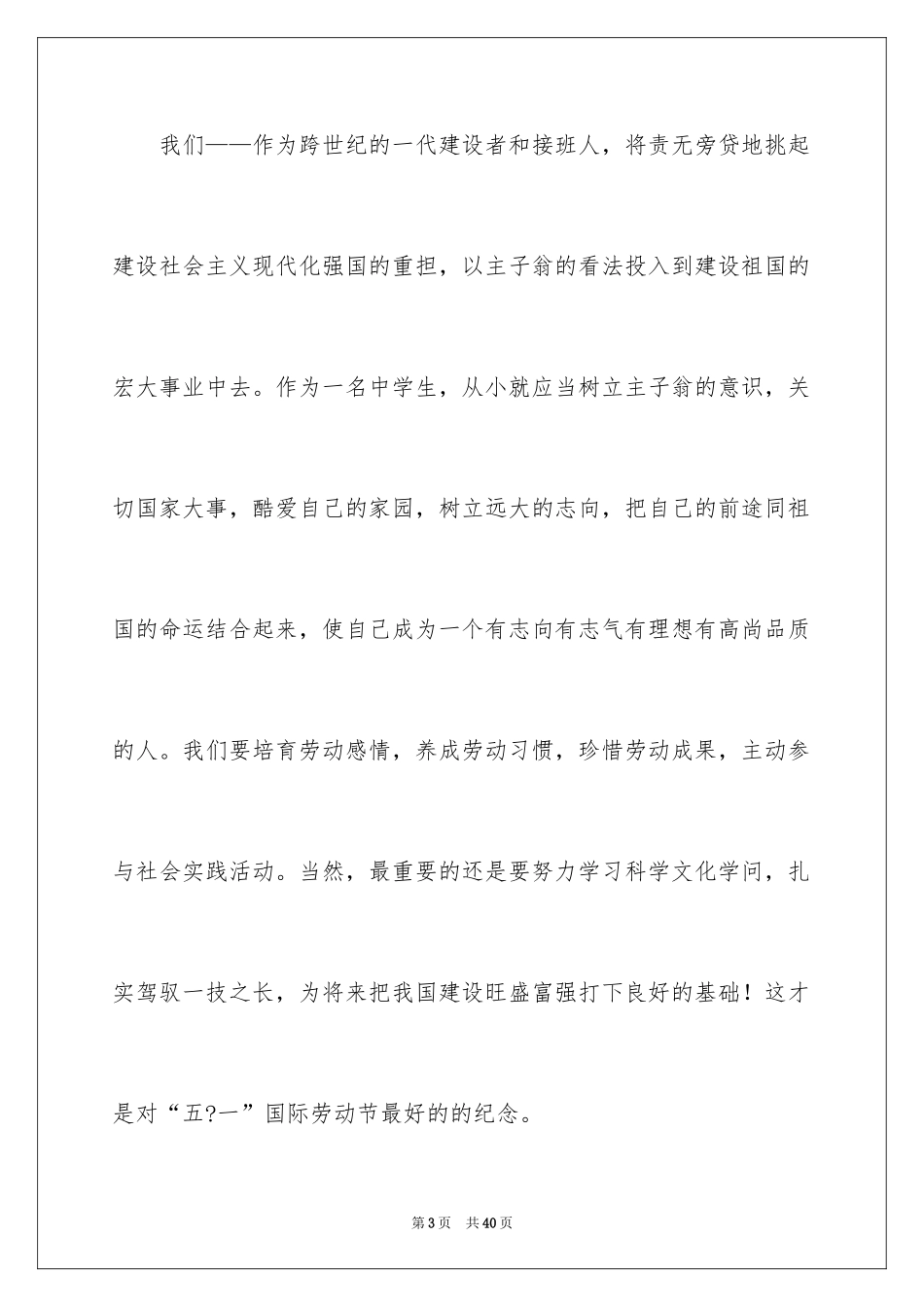 我们——作为跨世纪的一代建设者和接班人，将责无旁贷地挑起建设社会主义现代化强国的重担，以主子翁的看法投入到建设祖国的宏大事业中去。作为一名中学生，从小就应当树立主子翁的意识，关切国家大事，酷爱自己的家园，树立远大的志向，把自己的前途同祖国的命运结合起来，使自己成为一个有志向有志气有理想有高尚品质的人。我们要培育劳动感情，养成劳动习惯，珍惜劳动成果，主动参与社会实践活动。当然，最重要的还是要努力学习科学文化学问，扎实驾驭一技之长，为将来把我国建设旺盛富强打下良好的基础！这才是对“五?一”国际劳动节最好的的纪念。

第3页 共40页